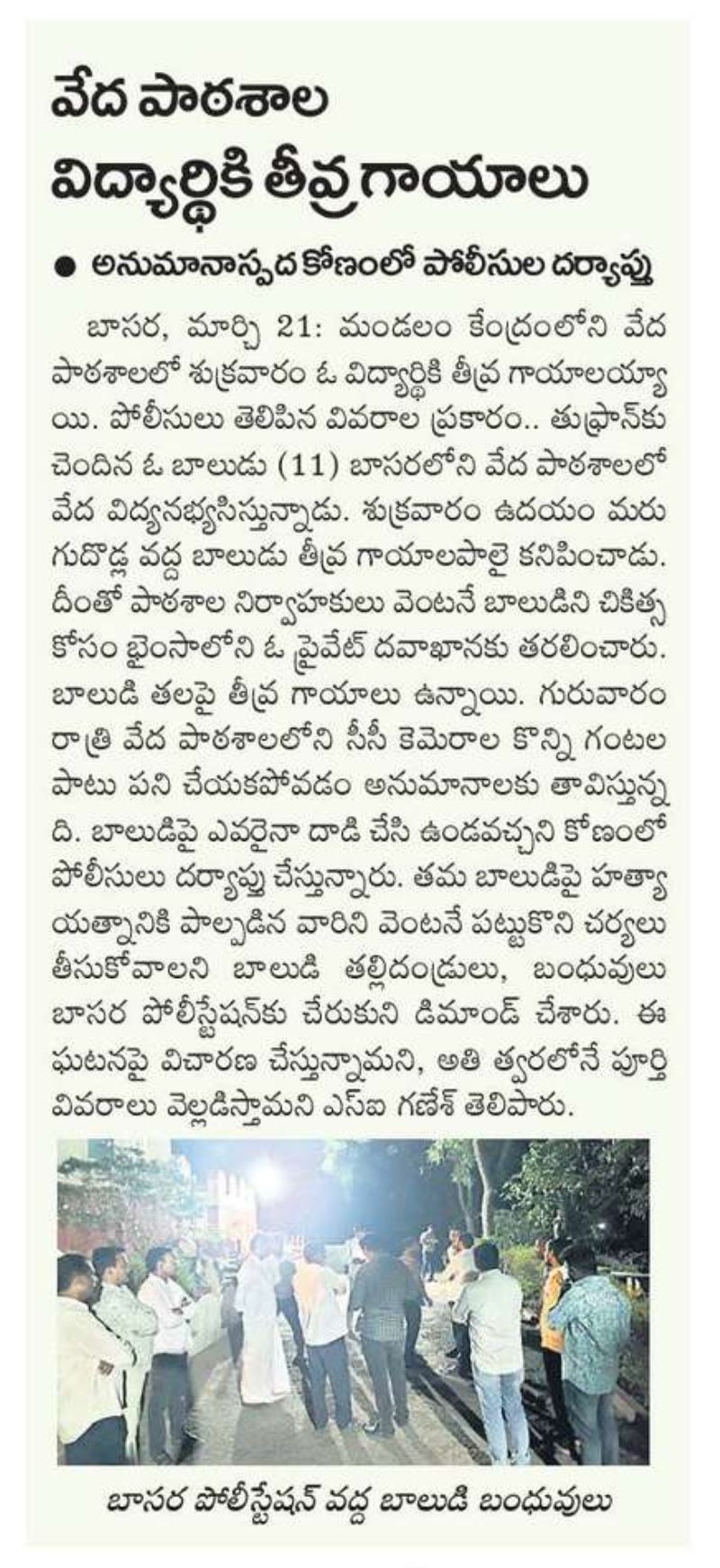 వేద పాఠశాల విద్యార్థికి తీవ్ర గాయాలు

● అనుమానాస్పద కోణంలో పోలీసుల దర్యాప్తు

బాసర, మార్చి 21: మండలం కేంద్రంలోని వేద పాఠశాలలో శుక్రవారం ఓ విద్యార్థికి తీవ్ర గాయాలయ్యాయి. పోలీసులు తెలిపిన వివరాల ప్రకారం.. తుఫ్రాన్‌కు చెందిన ఓ బాలుడు (11) బాసరలోని వేద పాఠశాలలో వేద విద్యనభ్యసిస్తున్నాడు. శుక్రవారం ఉదయం మరుగుదొడ్ల వద్ద బాలుడు తీవ్ర గాయాలపాలై కనిపించాడు. దీంతో పాఠశాల నిర్వాహకులు వెంటనే బాలుడిని చికిత్స కోసం భైంసాలోని ఓ ప్రైవేట్ దవాఖానకు తరలించారు. బాలుడి తలపై తీవ్ర గాయాలు ఉన్నాయి. గురువారం రాత్రి వేద పాఠశాలలోని సీసీ కెమెరాల కొన్ని గంటల పాటు పని చేయకపోవడం అనుమానాలకు తావిస్తున్నది. బాలుడిపై ఎవరైనా దాడి చేసి ఉండవచ్చని కోణంలో పోలీసులు దర్యాప్తు చేస్తున్నారు. తమ బాలుడిపై హత్యాయత్నానికి పాల్పడిన వారిని వెంటనే పట్టుకొని చర్యలు తీసుకోవాలని బాలుడి తల్లిదండ్రులు, బంధువులు బాసర పోలీస్‌స్టేషన్‌కు చేరుకుని డిమాండ్ చేశారు. ఈ ఘటనపై విచారణ చేస్తున్నామని, అతి త్వరలోనే పూర్తి వివరాలు వెల్లడిస్తామని ఎస్ఐ గణేశ్ తెలిపారు.

బాసర పోలీస్‌స్టేషన్ వద్ద బాలుడి బంధువులు